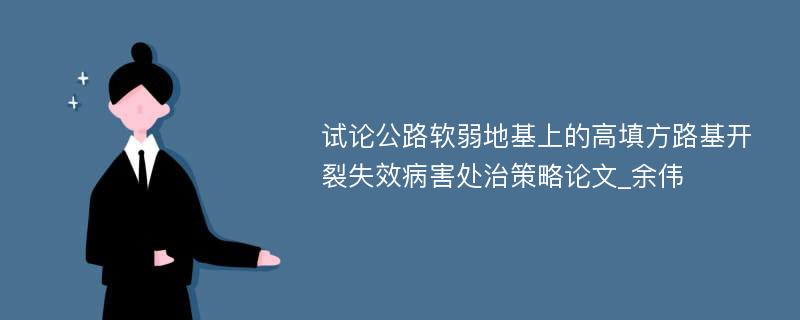 试论公路软弱地基上的高填方路基开裂失效病害处治策略论文_余伟